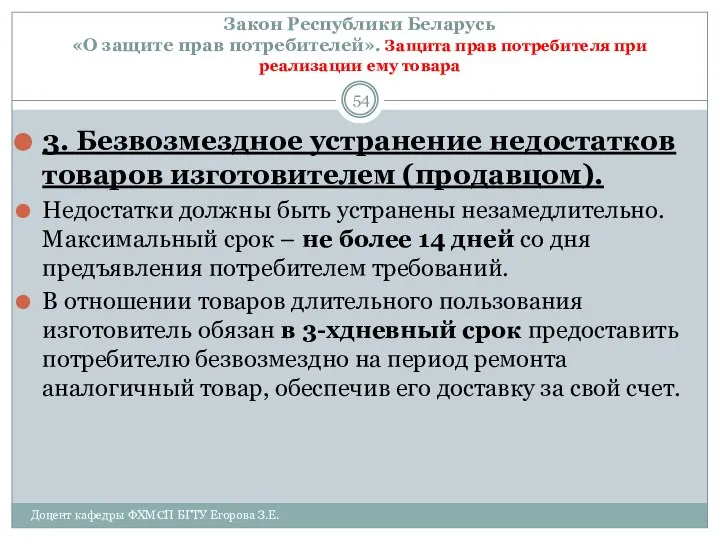 Закон Республики Беларусь
«О защите прав потребителей». Защита прав потребителя при реализации ему товара

54

3. Безвозмездное устранение недостатков товаров изготовителем (продавцом).

Недостатки должны быть устранены незамедлительно. Максимальный срок – не более 14 дней со дня предъявления потребителем требований.

В отношении товаров длительного пользования изготовитель обязан в 3-хдневный срок предоставить потребителю безвозмездно на период ремонта аналогичный товар, обеспечив его доставку за свой счет.

Доцент кафедры ФХМСП БГТУ Егорова З.Е.